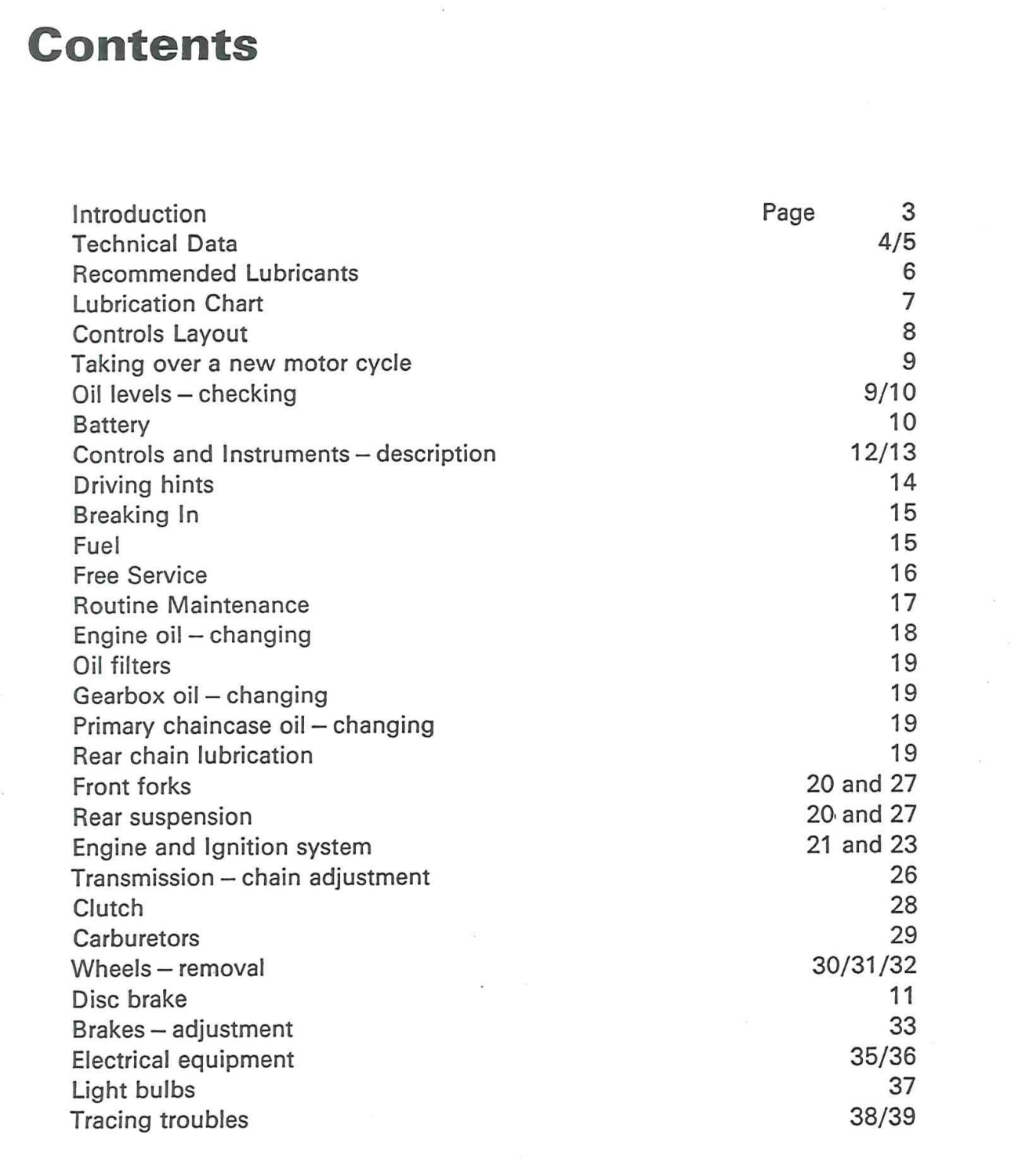 Contents

Introduction Page 3
Technical Data 4/5
Recommended Lubricants 6
Lubrication Chart 7
Controls Layout 8
Taking over a new motor cycle 9
Oil levels – checking 9/10
Battery 10
Controls and Instruments – description 12/13
Driving hints 14
Breaking In 15
Fuel 15
Free Service 16
Routine Maintenance 17
Engine oil – changing 18
Oil filters 19
Gearbox oil – changing 19
Primary chaincase oil – changing 19
Rear chain lubrication 19
Front forks 20 and 27
Rear suspension 20 and 27
Engine and Ignition system 21 and 23
Transmission – chain adjustment 26
Clutch 28
Carburetors 29
Wheels – removal 30/31/32
Disc brake 11
Brakes – adjustment 33
Electrical equipment 35/36
Light bulbs 37
Tracing troubles 38/39